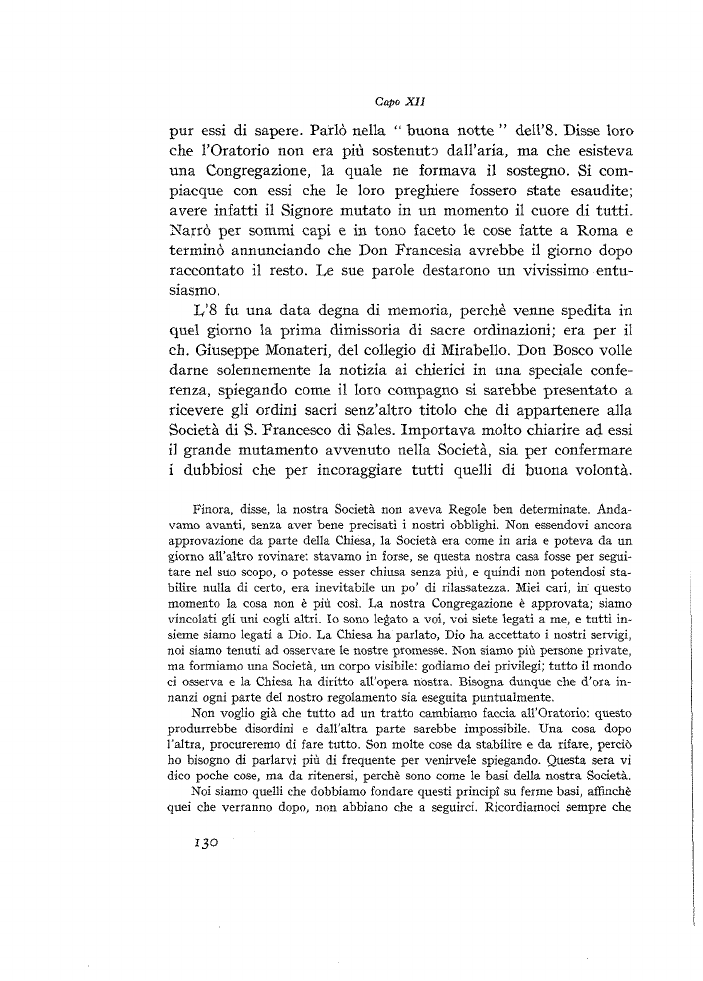 Capo XII

pur essi di sapere. Parlò nella " buona notte " dell'8. Disse loro che l'Oratorio non era più sostenuto dall'aria, ma che esisteva una Congregazione, la quale ne formava il sostegno. Si compiacque con essi che le loro preghiere fossero state esaudite; avere infatti il Signore mutato in un momento il cuore di tutti. Narrò per sommi capi e in tono faceto le cose fatte a Roma e terminò annunciando che Don Francesia avrebbe il giorno dopo raccontato il resto. Le sue parole destarono un vivissimo entusiasmo.

L'8 fu una data degna di memoria, perchè venne spedita in quel giorno la prima dimissoria di sacre ordinazioni; era per il ch. Giuseppe Monateri, del collegio di Mirabello. Don Bosco volle darne solennemente la notizia ai chierici in una speciale conferenza, spiegando come il loro compagno si sarebbe presentato a ricevere gli ordini sacri senz'altro titolo che di appartenere alla Società di S. Francesco di Sales. Importava molto chiarire ad essi il grande mutamento avvenuto nella Società, sia per confermare i dubbiosi che per incoraggiare tutti quelli di buona volontà.

Finora, disse, la nostra Società non aveva Regole ben determinate. Andavamo avanti, senza aver bene precisati i nostri obblighi. Non essendovi ancora approvazione da parte della Chiesa, la Società era come in aria e poteva da un giorno all'altro rovinare: stavamo in forse, se questa nostra casa fosse per seguitare nel suo scopo, o potesse esser chiusa senza più, e quindi non potendosi stabilire nulla di certo, era inevitabile un po' di rilassatezza. Miei cari, in questo momento la cosa non è più così. La nostra Congregazione è approvata; siamo vincolati gli uni cogli altri. Io sono legato a voi, voi siete legati a me, e tutti insieme siamo legati a Dio. La Chiesa ha parlato, Dio ha accettato i nostri servigi, noi siamo tenuti ad osservare le nostre promesse. Non siamo più persone private, ma formiamo una Società, un corpo visibile: godiamo dei privilegi; tutto il mondo ci osserva e la Chiesa ha diritto all'opera nostra. Bisogna dunque che d'ora innanzi ogni parte del nostro regolamento sia eseguita puntualmente.

Non voglio già che tutto ad un tratto cambiamo faccia all'Oratorio: questo produrrebbe disordini e dall'altra parte sarebbe impossibile. Una cosa dopo l'altra, procureremo di fare tutto. Son molte cose da stabilire e da rifare, perciò ho bisogno di parlarvi più di frequente per venirvele spiegando. Questa sera vi dico poche cose, ma da ritenersi, perchè sono come le basi della nostra Società.

Noi siamo quelli che dobbiamo fondare questi principî su ferme basi, affinchè quei che verranno dopo, non abbiano che a seguirci. Ricordiamoci sempre che

130